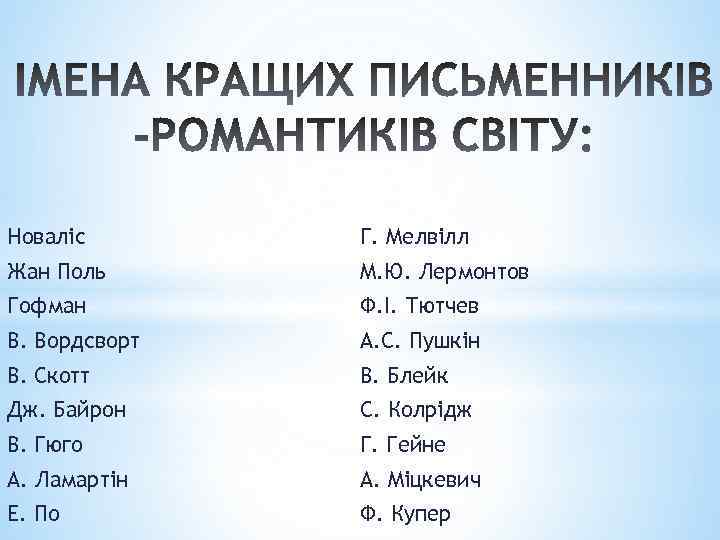 ІМЕНА КРАЩИХ ПИСЬМЕННИКІВ -РОМАНТИКІВ СВІТУ:

Новаліс
Жан Поль
Гофман
В. Вордсворт
В. Скотт
Дж. Байрон
В. Гюго
А. Ламартін
Е. По

Г. Мелвілл
М.Ю. Лермонтов
Ф.І. Тютчев
А.С. Пушкін
В. Блейк
С. Колрідж
Г. Гейне
А. Міцкевич
Ф. Купер